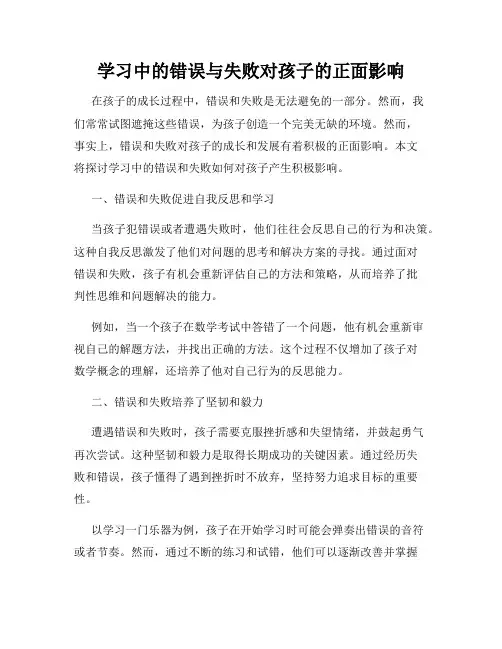 学习中的错误与失败对孩子的正面影响

在孩子的成长过程中，错误和失败是无法避免的一部分。然而，我们常常试图遮掩这些错误，为孩子创造一个完美无缺的环境。然而，事实上，错误和失败对孩子的成长和发展有着积极的正面影响。本文将探讨学习中的错误和失败如何对孩子产生积极影响。

一、错误和失败促进自我反思和学习

当孩子犯错误或者遭遇失败时，他们往往会反思自己的行为和决策。这种自我反思激发了他们对问题的思考和解决方案的寻找。通过面对错误和失败，孩子有机会重新评估自己的方法和策略，从而培养了批判性思维和问题解决的能力。

例如，当一个孩子在数学考试中答错了一个问题，他有机会重新审视自己的解题方法，并找出正确的方法。这个过程不仅增加了孩子对数学概念的理解，还培养了他对自己行为的反思能力。

二、错误和失败培养了坚韧和毅力

遭遇错误和失败时，孩子需要克服挫折感和失望情绪，并鼓起勇气再次尝试。这种坚韧和毅力是取得长期成功的关键因素。通过经历失败和错误，孩子懂得了遇到挫折时不放弃，坚持努力追求目标的重要性。

以学习一门乐器为例，孩子在开始学习时可能会弹奏出错误的音符或者节奏。然而，通过不断的练习和试错，他们可以逐渐改善并掌握